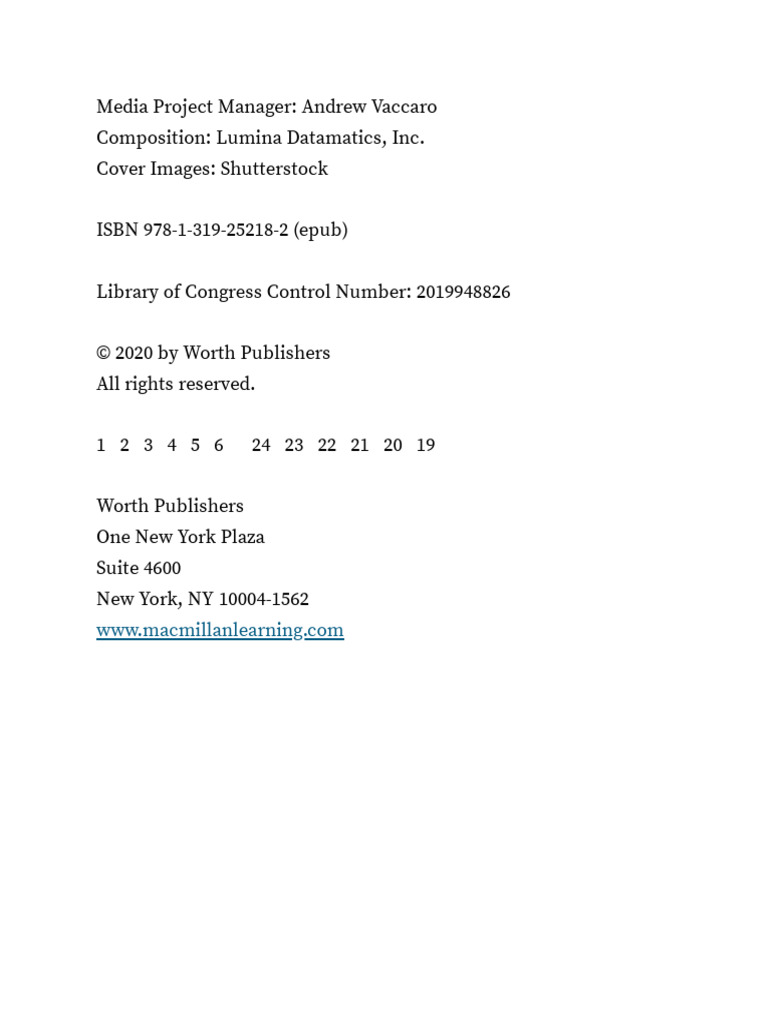 Media Project Manager: Andrew Vaccaro
Composition: Lumina Datamatics, Inc.
Cover Images: Shutterstock

ISBN 978-1-319-25218-2 (epub)

Library of Congress Control Number: 2019948826

© 2020 by Worth Publishers
All rights reserved.

1 2 3 4 5 6 24 23 22 21 20 19

Worth Publishers
One New York Plaza
Suite 4600
New York, NY 10004-1562
www.macmillanlearning.com